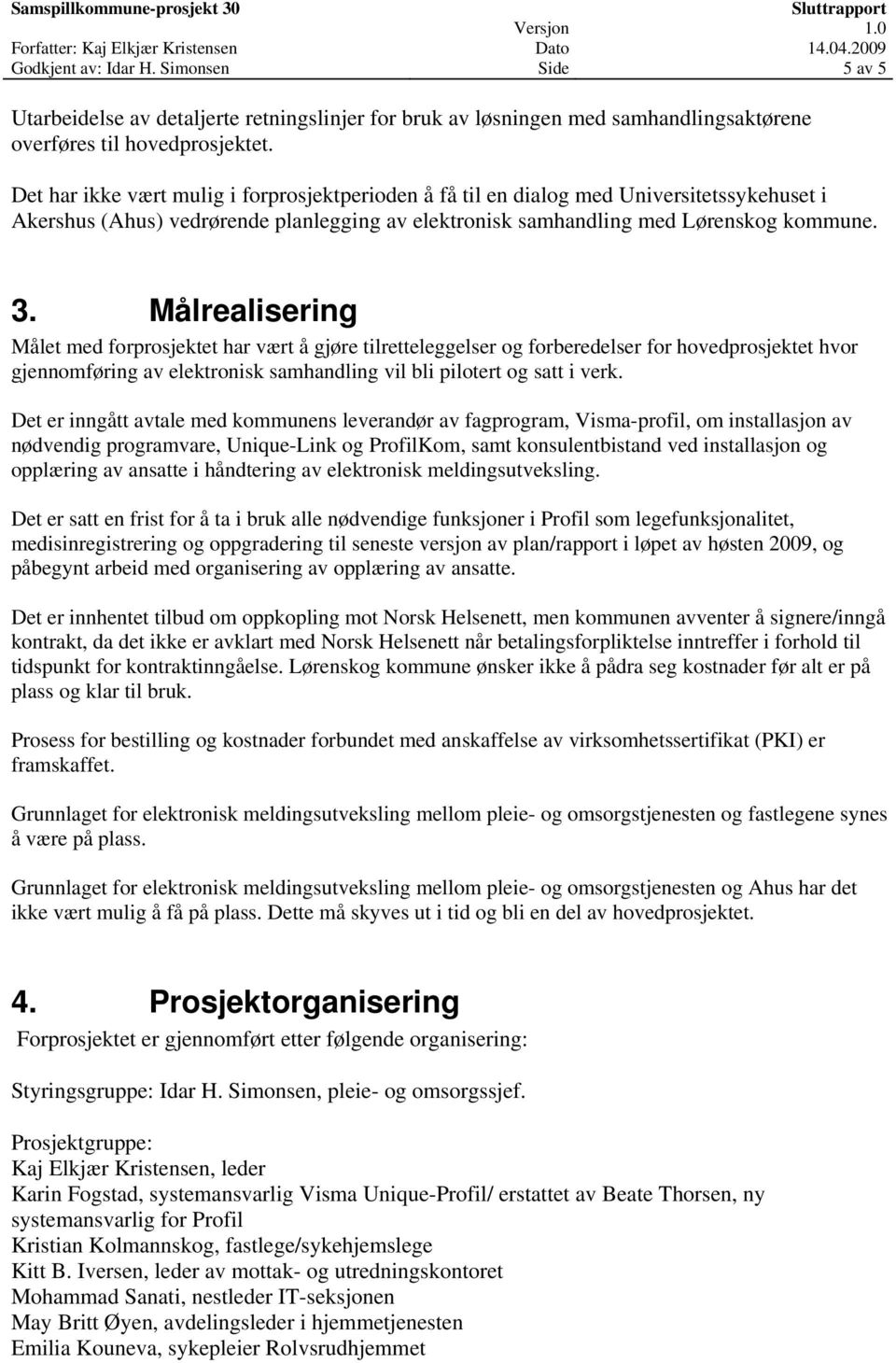 Samspillkommune-prosjekt 30 Sluttrapport
Versjon 1.0
Forfatter: Kaj Elkjær Kristensen Dato 14.04.2009
Godkjent av: Idar H. Simonsen Side 5 av 5

Utarbeidelse av detaljerte retningslinjer for bruk av løsningen med samhandlingsaktørene overføres til hovedprosjektet.

Det har ikke vært mulig i forprosjektperioden å få til en dialog med Universitetssykehuset i Akershus (Ahus) vedrørende planlegging av elektronisk samhandling med Lørenskog kommune.

3. Målrealisering

Målet med forprosjektet har vært å gjøre tilretteleggelser og forberedelser for hovedprosjektet hvor gjennomføring av elektronisk samhandling vil bli pilotert og satt i verk.

Det er inngått avtale med kommunens leverandør av fagprogram, Visma-profil, om installasjon av nødvendig programvare, Unique-Link og ProfilKom, samt konsulentbistand ved installasjon og opplæring av ansatte i håndtering av elektronisk meldingsutveksling.

Det er satt en frist for å ta i bruk alle nødvendige funksjoner i Profil som legefunksjonalitet, medisinregistrering og oppgradering til seneste versjon av plan/rapport i løpet av høsten 2009, og påbegynt arbeid med organisering av opplæring av ansatte.

Det er innhentet tilbud om oppkopling mot Norsk Helsenett, men kommunen avventer å signere/inngå kontrakt, da det ikke er avklart med Norsk Helsenett når betalingsforpliktelse inntreffer i forhold til tidspunkt for kontraktinngåelse. Lørenskog kommune ønsker ikke å pådra seg kostnader før alt er på plass og klar til bruk.

Prosess for bestilling og kostnader forbundet med anskaffelse av virksomhetssertifikat (PKI) er framskaffet.

Grunnlaget for elektronisk meldingsutveksling mellom pleie- og omsorgstjenesten og fastlegene synes å være på plass.

Grunnlaget for elektronisk meldingsutveksling mellom pleie- og omsorgstjenesten og Ahus har det ikke vært mulig å få på plass. Dette må skyves ut i tid og bli en del av hovedprosjektet.

4. Prosjektorganisering

Forprosjektet er gjennomført etter følgende organisering:

Styringsgruppe: Idar H. Simonsen, pleie- og omsorgssjef.

Prosjektgruppe:
Kaj Elkjær Kristensen, leder
Karin Fogstad, systemansvarlig Visma Unique-Profil/ erstattet av Beate Thorsen, ny systemansvarlig for Profil
Kristian Kolmannskog, fastlege/sykehjemslege
Kitt B. Iversen, leder av mottak- og utredningskontoret
Mohammad Sanati, nestleder IT-seksjonen
May Britt Øyen, avdelingsleder i hjemmetjenesten
Emilia Kouneva, sykepleier Rolvsrudhjemmet